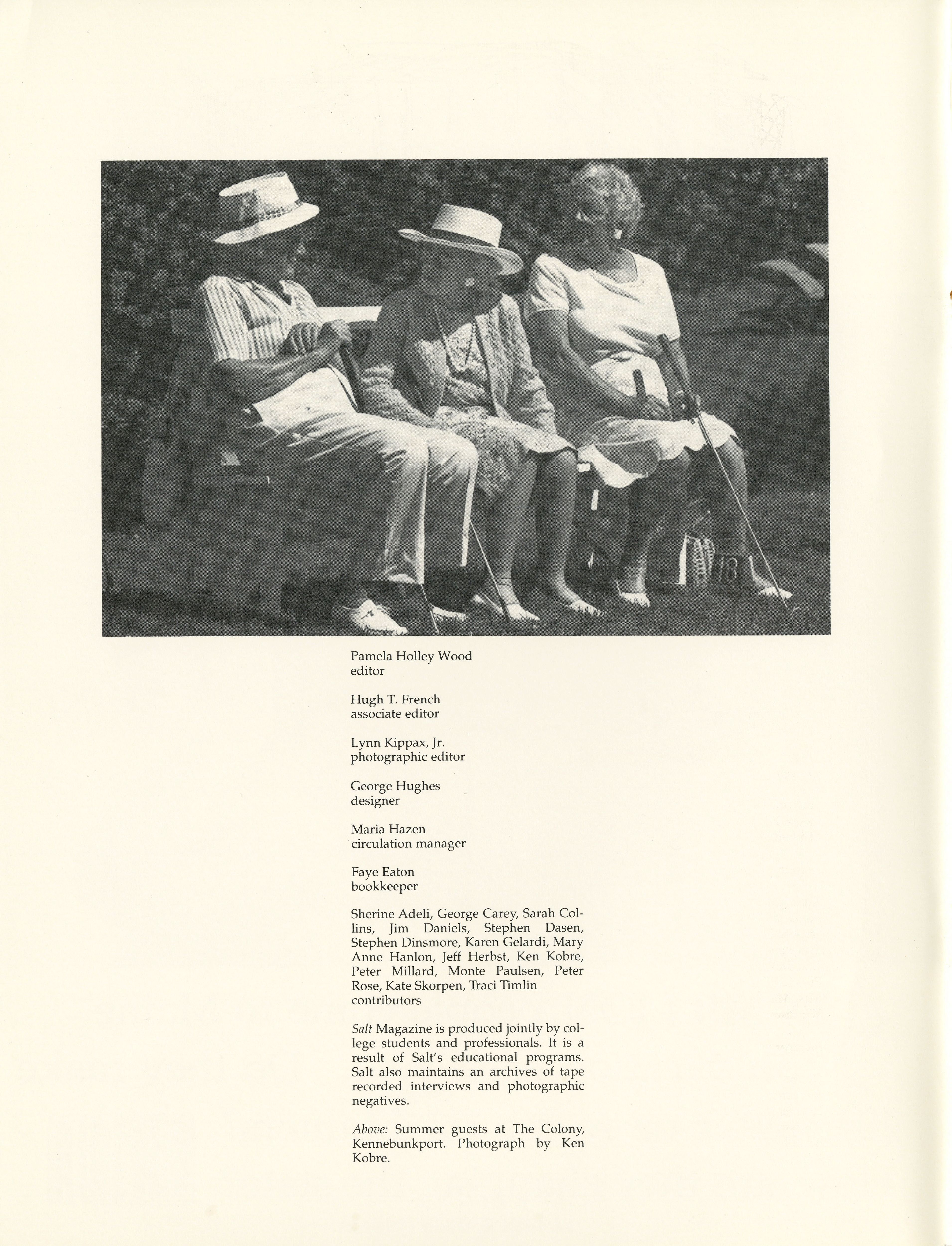 18

Pamela Holley Wood
editor

Hugh T. French
associate editor

Lynn Kippax, Jr.
photographic editor

George Hughes
designer

Maria Hazen
circulation manager

Faye Eaton
bookkeeper

Sherine Adeli, George Carey, Sarah Collins, Jim Daniels, Stephen Dasen, Stephen Dinsmore, Karen Gelardi, Mary Anne Hanlon, Jeff Herbst, Ken Kobre, Peter Millard, Monte Paulsen, Peter Rose, Kate Skorpen, Traci Timlin
contributors

Salt Magazine is produced jointly by college students and professionals. It is a result of Salt's educational programs. Salt also maintains an archives of tape recorded interviews and photographic negatives.

Above: Summer guests at The Colony, Kennebunkport. Photograph by Ken Kobre.